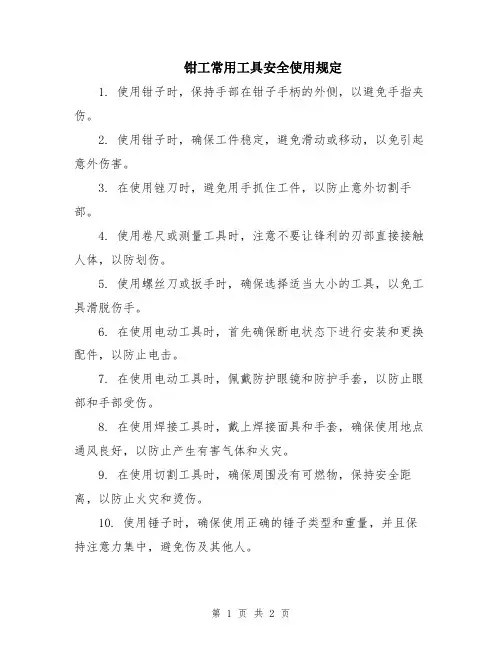 钳工常用工具安全使用规定

1. 使用钳子时，保持手部在钳子手柄的外侧，以避免手指夹伤。

2. 使用钳子时，确保工件稳定，避免滑动或移动，以免引起意外伤害。

3. 在使用锉刀时，避免用手抓住工件，以防止意外切割手部。

4. 使用卷尺或测量工具时，注意不要让锋利的刃部直接接触人体，以防划伤。

5. 使用螺丝刀或扳手时，确保选择适当大小的工具，以免工具滑脱伤手。

6. 在使用电动工具时，首先确保断电状态下进行安装和更换配件，以防止电击。

7. 在使用电动工具时，佩戴防护眼镜和防护手套，以防止眼部和手部受伤。

8. 在使用焊接工具时，戴上焊接面具和手套，确保使用地点通风良好，以防止产生有害气体和火灾。

9. 在使用切割工具时，确保周围没有可燃物，保持安全距离，以防止火灾和烫伤。

10. 使用锤子时，确保使用正确的锤子类型和重量，并且保持注意力集中，避免伤及其他人。

第 1 页 共 2 页